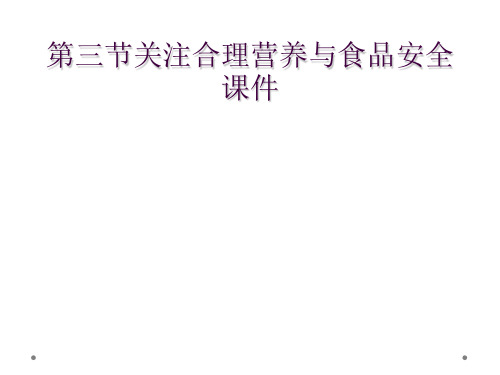 第三节关注合理营养与食品安全课件